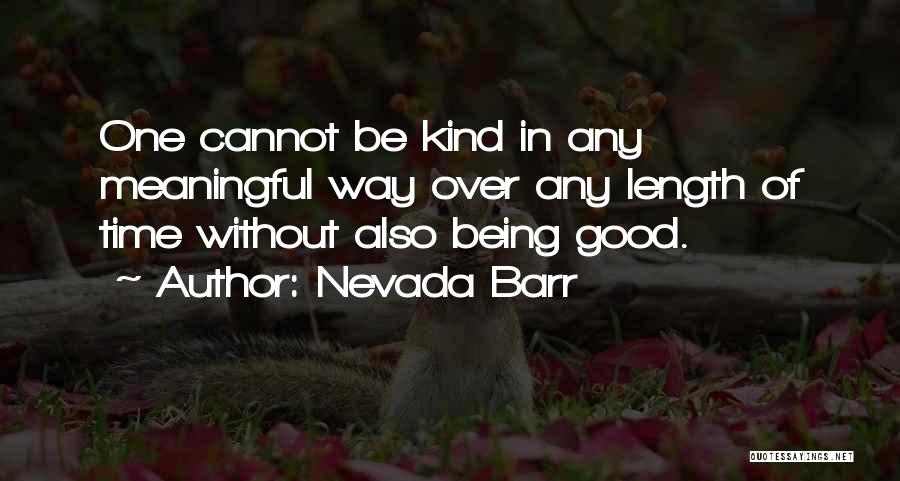 One cannot be kind in any meaningful way over any length of time without also being good.
~ Author: Nevada Barr

QUOTESSAYINGS.NET